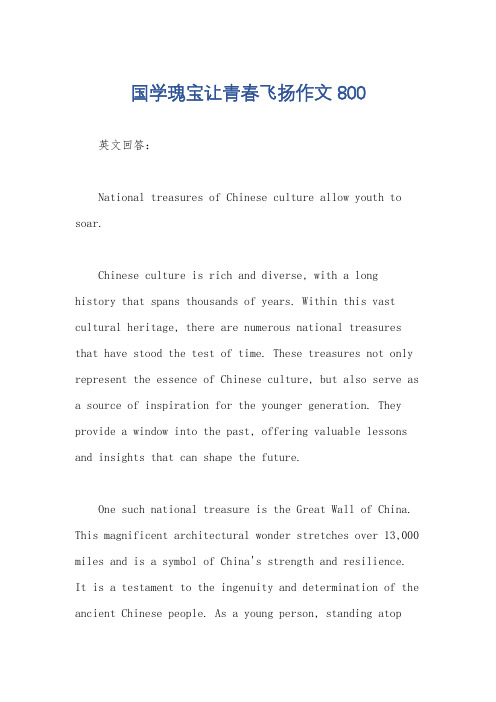 国学瑰宝让青春飞扬作文 800

英文回答：

National treasures of Chinese culture allow youth to soar.

Chinese culture is rich and diverse, with a long history that spans thousands of years. Within this vast cultural heritage, there are numerous national treasures that have stood the test of time. These treasures not only represent the essence of Chinese culture, but also serve as a source of inspiration for the younger generation. They provide a window into the past, offering valuable lessons and insights that can shape the future.

One such national treasure is the Great Wall of China. This magnificent architectural wonder stretches over 13,000 miles and is a symbol of China's strength and resilience. It is a testament to the ingenuity and determination of the ancient Chinese people. As a young person, standing atop